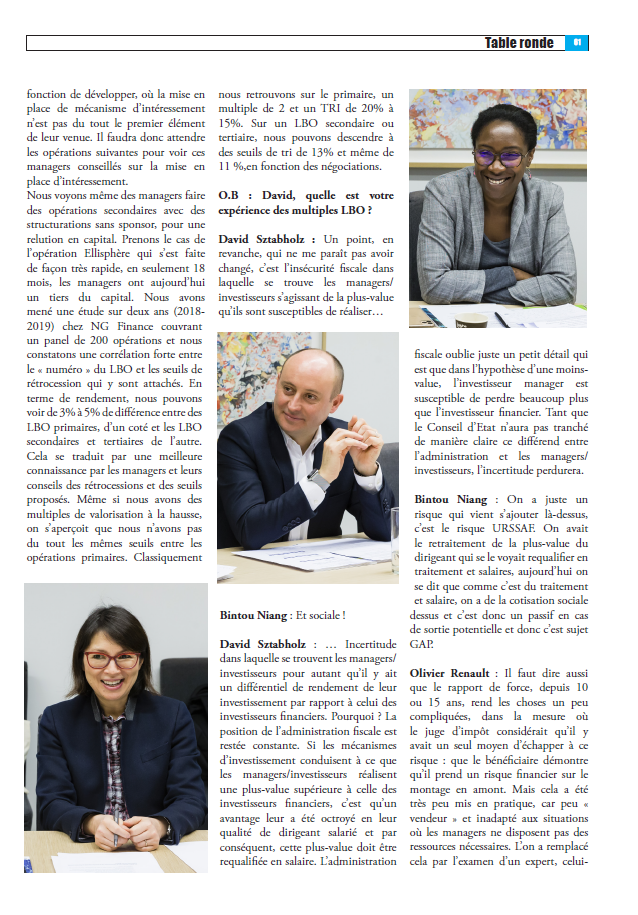 Table ronde 81

fonction de développer, où la mise en place de mécanisme d'intéressement n'est pas du tout le premier élément de leur venue. Il faudra donc attendre les opérations suivantes pour voir ces managers conseillés sur la mise en place d'intéressement.
Nous voyons même des managers faire des opérations secondaires avec des structurations sans sponsor, pour une relution en capital. Prenons le cas de l'opération Ellisphère qui s'est faite de façon très rapide, en seulement 18 mois, les managers ont aujourd'hui un tiers du capital. Nous avons mené une étude sur deux ans (2018-2019) chez NG Finance couvrant un panel de 200 opérations et nous constatons une corrélation forte entre le « numéro » du LBO et les seuils de rétrocession qui y sont attachés. En terme de rendement, nous pouvons voir de 3% à 5% de différence entre des LBO primaires, d'un coté et les LBO secondaires et tertiaires de l'autre. Cela se traduit par une meilleure connaissance par les managers et leurs conseils des rétrocessions et des seuils proposés. Même si nous avons des multiples de valorisation à la hausse, on s'aperçoit que nous n'avons pas du tout les mêmes seuils entre les opérations primaires. Classiquement nous retrouvons sur le primaire, un multiple de 2 et un TRI de 20% à 15%. Sur un LBO secondaire ou tertiaire, nous pouvons descendre à des seuils de tri de 13% et même de 11 %,en fonction des négociations.

O.B : David, quelle est votre expérience des multiples LBO ?

David Sztabholz : Un point, en revanche, qui ne me paraît pas avoir changé, c'est l'insécurité fiscale dans laquelle se trouve les managers/investisseurs s'agissant de la plus-value qu'ils sont susceptibles de réaliser…

Bintou Niang : Et sociale !

David Sztabholz : … Incertitude dans laquelle se trouvent les managers/investisseurs pour autant qu'il y ait un différentiel de rendement de leur investissement par rapport à celui des investisseurs financiers. Pourquoi ? La position de l'administration fiscale est restée constante. Si les mécanismes d'investissement conduisent à ce que les managers/investisseurs réalisent une plus-value supérieure à celle des investisseurs financiers, c'est qu'un avantage leur a été octroyé en leur qualité de dirigeant salarié et par conséquent, cette plus-value doit être requalifiée en salaire. L'administration fiscale oublie juste un petit détail qui est que dans l'hypothèse d'une moins-value, l'investisseur manager est susceptible de perdre beaucoup plus que l'investisseur financier. Tant que le Conseil d'Etat n'aura pas tranché de manière claire ce différend entre l'administration et les managers/investisseurs, l'incertitude perdurera.

Bintou Niang : On a juste un risque qui vient s'ajouter là-dessus, c'est le risque URSSAF. On avait le retraitement de la plus-value du dirigeant qui se le voyait requalifier en traitement et salaires, aujourd'hui on se dit que comme c'est du traitement et salaire, on a de la cotisation sociale dessus et c'est donc un passif en cas de sortie potentielle et donc c'est sujet GAP.

Olivier Renault : Il faut dire aussi que le rapport de force, depuis 10 ou 15 ans, rend les choses un peu compliquées, dans la mesure où le juge d'impôt considérait qu'il y avait un seul moyen d'échapper à ce risque : que le bénéficiaire démontre qu'il prend un risque financier sur le montage en amont. Mais cela a été très peu mis en pratique, car peu « vendeur » et inadapté aux situations où les managers ne disposent pas des ressources nécessaires. L'on a remplacé cela par l'examen d'un expert, celui-